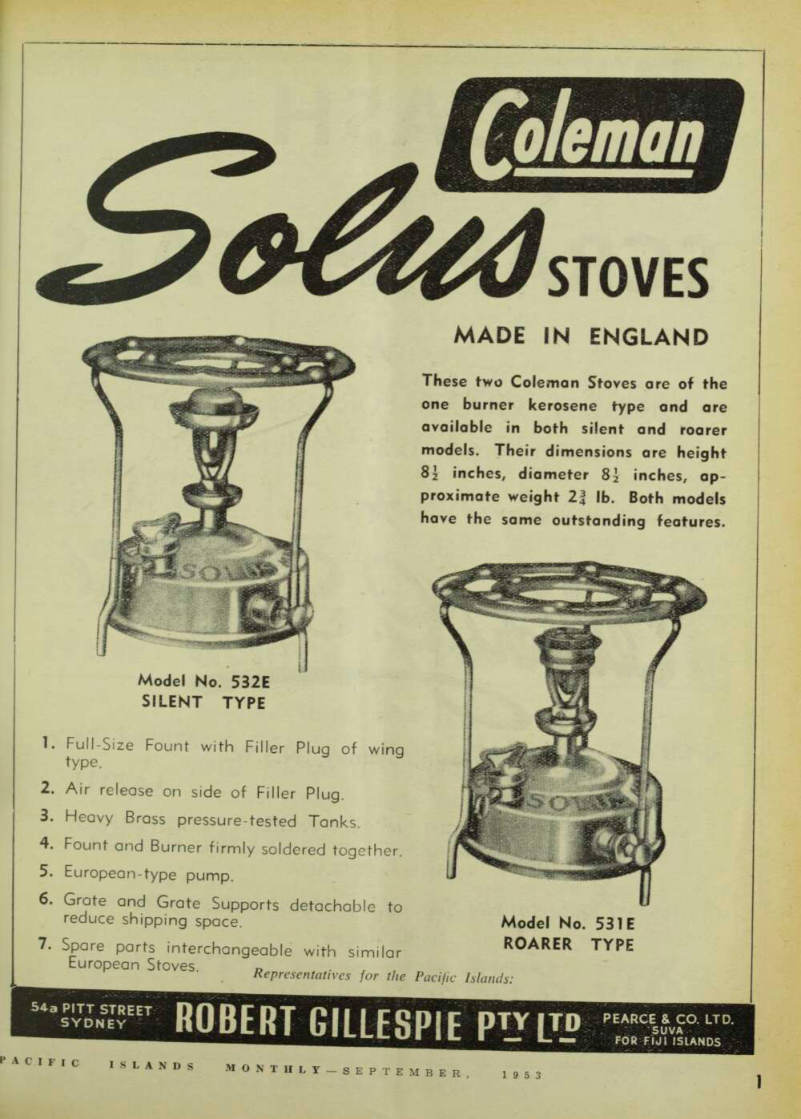 Coleman

Solus STOVES

MADE IN ENGLAND

These two Coleman Stoves are of the one burner kerosene type and are available in both silent and roarer models. Their dimensions are height $8\frac{1}{2}$ inches, diameter $8\frac{1}{2}$ inches, approximate weight $2\frac{3}{4}$ lb. Both models have the same outstanding features.

SOLUS

Model No. 532E
SILENT TYPE

SOLUS

Model No. 531E
ROARER TYPE

1. Full-Size Fount with Filler Plug of wing type.
2. Air release on side of Filler Plug.
3. Heavy Brass pressure-tested Tanks.
4. Fount and Burner firmly soldered together.
5. European-type pump.
6. Grate and Grate Supports detachable to reduce shipping space.
7. Spare parts interchangeable with similar European Stoves.

Representatives for the Pacific Islands:

54a PITT STREET SYDNEY

ROBERT GILLESPIE PTY LTD

PEARCE & CO. LTD. SUVA FOR FIJI ISLANDS

PACIFIC ISLANDS MONTHLY—SEPTEMBER, 1953

1